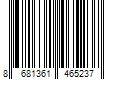 8 681361 465237